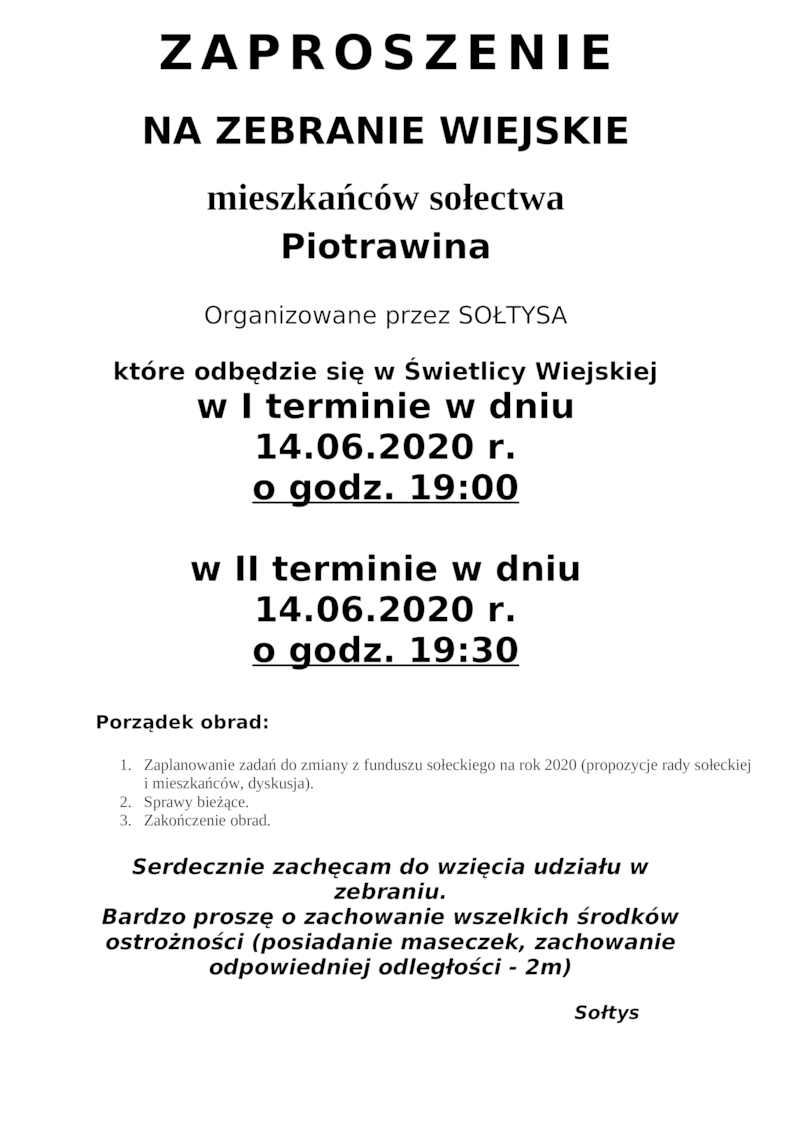 ZAPROSZENIE

NA ZEBRANIE WIEJSKIE

mieszkańców sołectwa

Piotrawina

Organizowane przez SOŁTYSA

które odbędzie się w Świetlicy Wiejskiej
w I terminie w dniu
14.06.2020 r.
o godz. 19:00

w II terminie w dniu
14.06.2020 r.
o godz. 19:30

Porządek obrad:

1. Zaplanowanie zadań do zmiany z funduszu sołeckiego na rok 2020 (propozycje rady sołeckiej i mieszkańców, dyskusja).
2. Sprawy bieżące.
3. Zakończenie obrad.

Serdecznie zachęcam do wzięcia udziału w zebraniu.
Bardzo proszę o zachowanie wszelkich środków ostrożności (posiadanie maseczek, zachowanie odpowiedniej odległości - 2m)

Sołtys